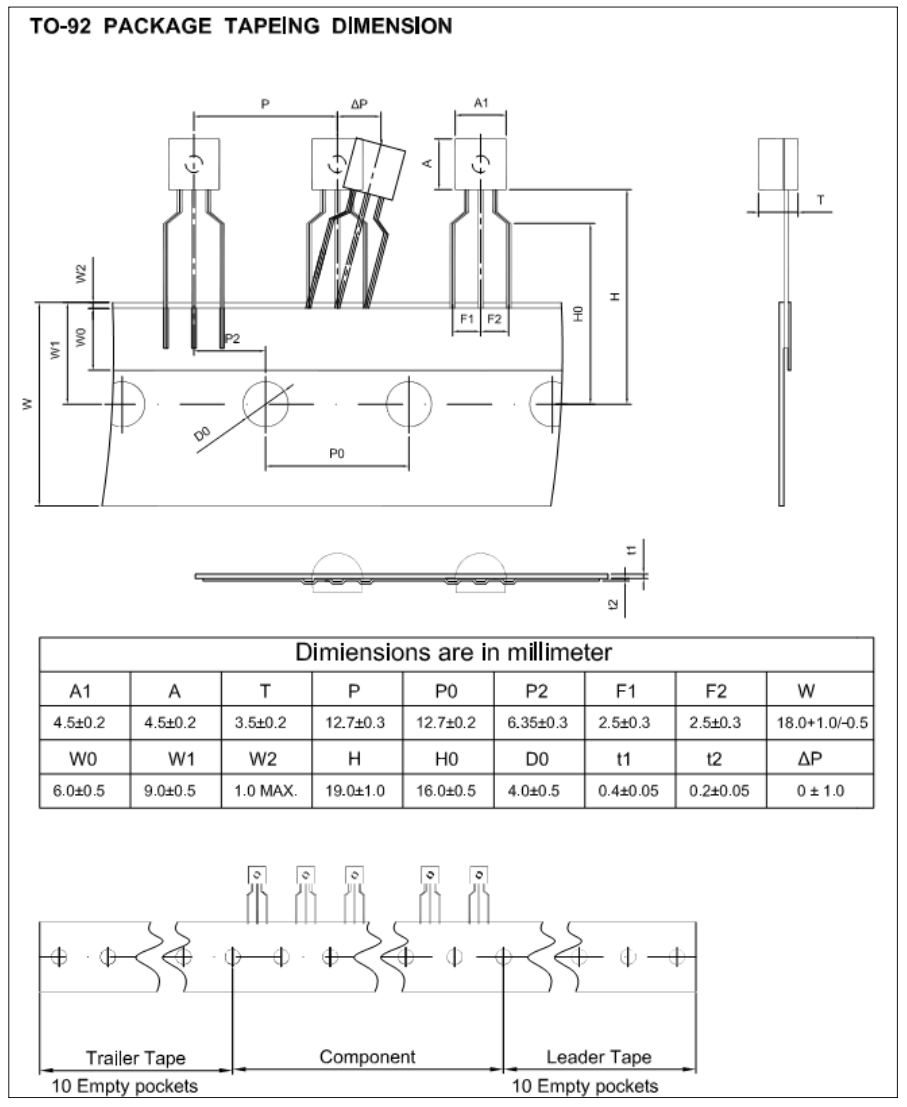 TO-92 PACKAGE TAPEING DIMENSION

P
ΔP
A1
A
T
W2
W0
W1
W
P2
F1 F2
H0
H
D0
P0
t1
t2

| Dimiensions are in millimeter | | | | | | | | |
|---|---|---|---|---|---|---|---|---|
| A1 | A | T | P | P0 | P2 | F1 | F2 | W |
| 4.5±0.2 | 4.5±0.2 | 3.5±0.2 | 12.7±0.3 | 12.7±0.2 | 6.35±0.3 | 2.5±0.3 | 2.5±0.3 | 18.0+1.0/-0.5 |
| W0 | W1 | W2 | H | H0 | D0 | t1 | t2 | ΔP |
| 6.0±0.5 | 9.0±0.5 | 1.0 MAX. | 19.0±1.0 | 16.0±0.5 | 4.0±0.5 | 0.4±0.05 | 0.2±0.05 | 0 ± 1.0 |

Trailer Tape
Component
Leader Tape
10 Empty pockets
10 Empty pockets